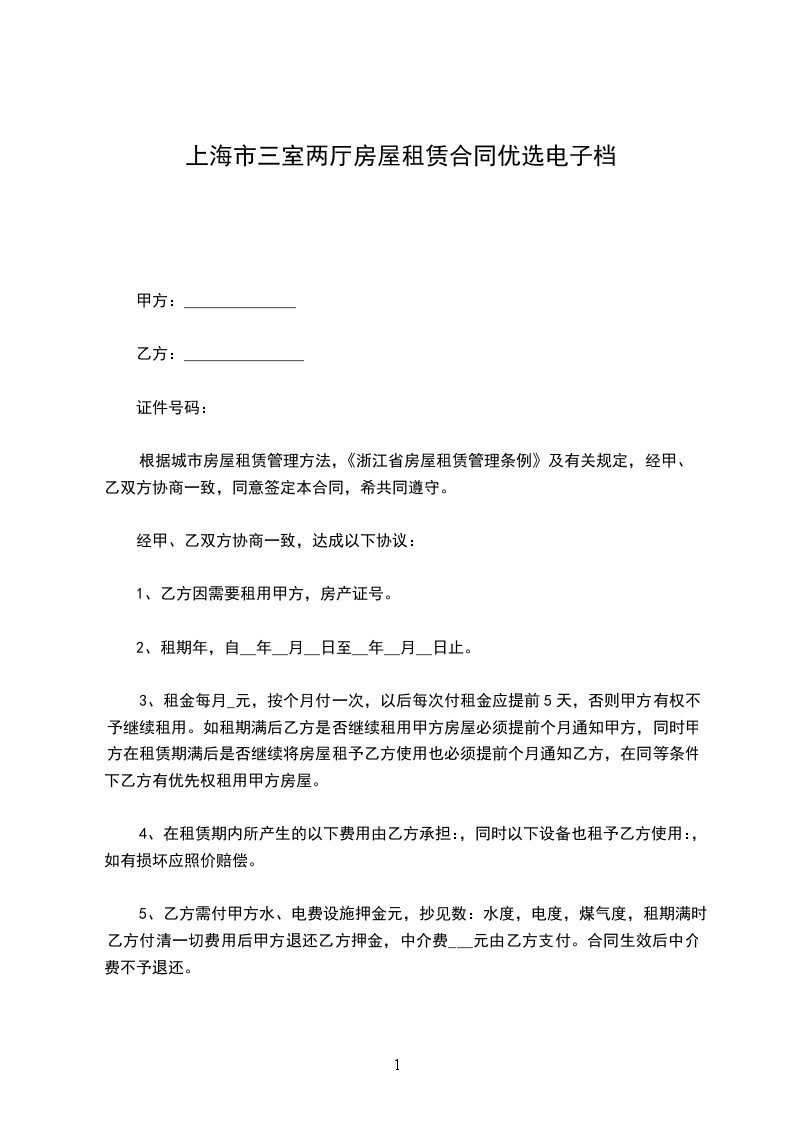 上海市三室两厅房屋租赁合同优选电子档

甲方：______________

乙方：_______________

证件号码：

根据城市房屋租赁管理方法，《浙江省房屋租赁管理条例》及有关规定，经甲、乙双方协商一致，同意签定本合同，希共同遵守。

经甲、乙双方协商一致，达成以下协议：

1、乙方因需要租用甲方，房产证号。

2、租期年，自__年__月__日至__年__月__日止。

3、租金每月_元，按个月付一次，以后每次付租金应提前5天，否则甲方有权不予继续租用。如租期满后乙方是否继续租用甲方房屋必须提前个月通知甲方，同时甲方在租赁期满后是否继续将房屋租予乙方使用也必须提前个月通知乙方，在同等条件下乙方有优先权租用甲方房屋。

4、在租赁期内所产生的以下费用由乙方承担:，同时以下设备也租予乙方使用:，如有损坏应照价赔偿。

5、乙方需付甲方水、电费设施押金元，抄见数：水度，电度，煤气度，租期满时乙方付清一切费用后甲方退还乙方押金，中介费___元由乙方支付。合同生效后中介费不予退还。

1